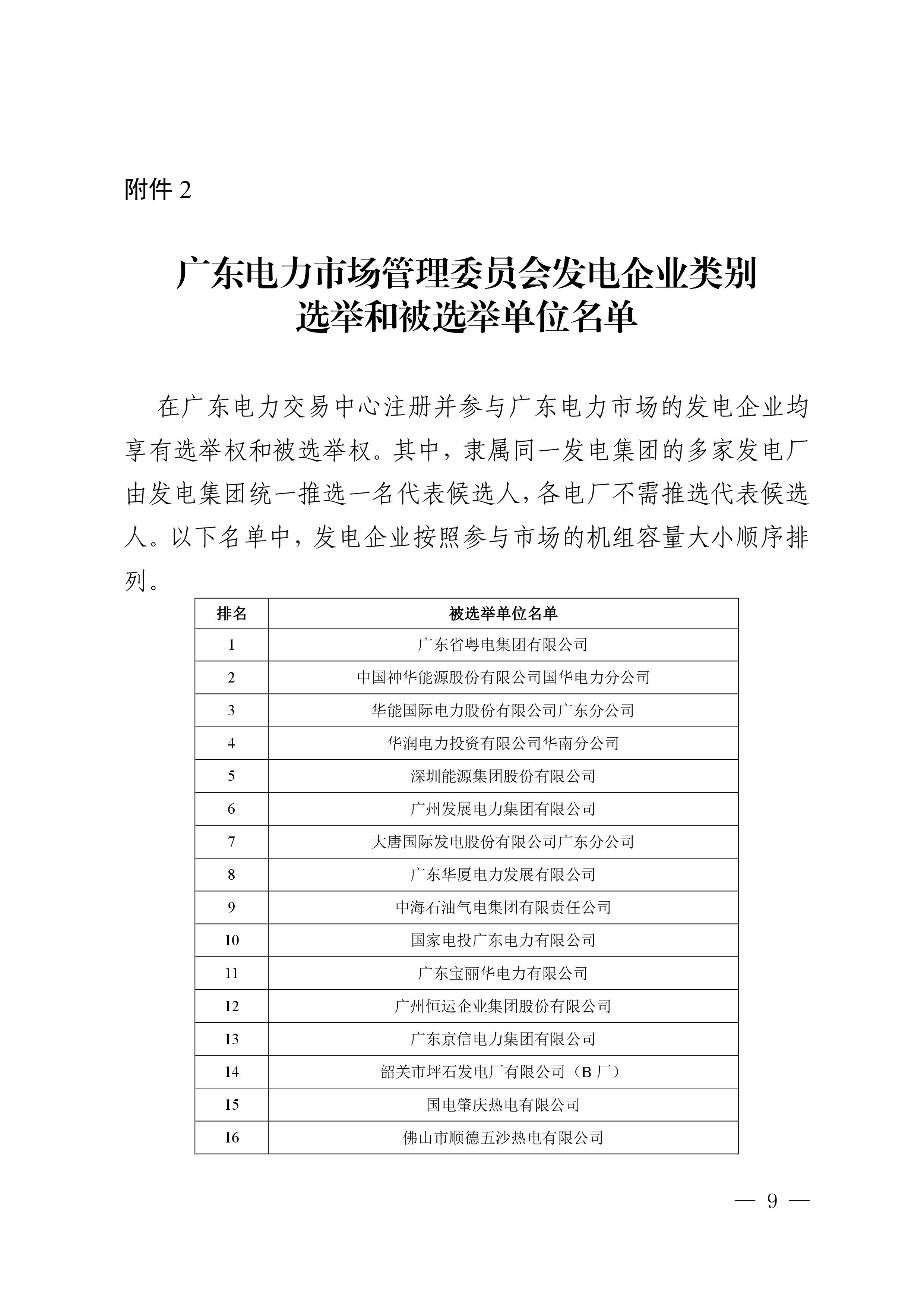 附件 2

广东电力市场管理委员会发电企业类别
选举和被选举单位名单

在广东电力交易中心注册并参与广东电力市场的发电企业均享有选举权和被选举权。其中，隶属同一发电集团的多家发电厂由发电集团统一推选一名代表候选人，各电厂不需推选代表候选人。以下名单中，发电企业按照参与市场的机组容量大小顺序排列。

| 排名 | 被选举单位名单 |
|---|---|
| 1 | 广东省粤电集团有限公司 |
| 2 | 中国神华能源股份有限公司国华电力分公司 |
| 3 | 华能国际电力股份有限公司广东分公司 |
| 4 | 华润电力投资有限公司华南分公司 |
| 5 | 深圳能源集团股份有限公司 |
| 6 | 广州发展电力集团有限公司 |
| 7 | 大唐国际发电股份有限公司广东分公司 |
| 8 | 广东华厦电力发展有限公司 |
| 9 | 中海石油气电集团有限责任公司 |
| 10 | 国家电投广东电力有限公司 |
| 11 | 广东宝丽华电力有限公司 |
| 12 | 广州恒运企业集团股份有限公司 |
| 13 | 广东京信电力集团有限公司 |
| 14 | 韶关市坪石发电厂有限公司（B 厂） |
| 15 | 国电肇庆热电有限公司 |
| 16 | 佛山市顺德五沙热电有限公司 |

— 9 —